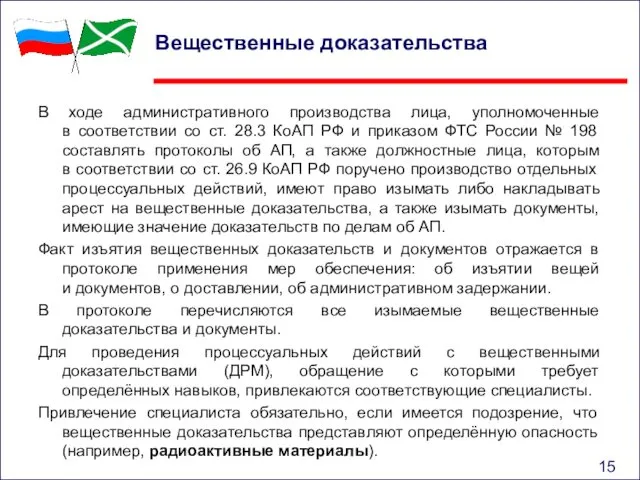 Вещественные доказательства

В ходе административного производства лица, уполномоченные в соответствии со ст. 28.3 КоАП РФ и приказом ФТС России № 198 составлять протоколы об АП, а также должностные лица, которым в соответствии со ст. 26.9 КоАП РФ поручено производство отдельных процессуальных действий, имеют право изымать либо накладывать арест на вещественные доказательства, а также изымать документы, имеющие значение доказательств по делам об АП.

Факт изъятия вещественных доказательств и документов отражается в протоколе применения мер обеспечения: об изъятии вещей и документов, о доставлении, об административном задержании.

В протоколе перечисляются все изымаемые вещественные доказательства и документы.

Для проведения процессуальных действий с вещественными доказательствами (ДРМ), обращение с которыми требует определённых навыков, привлекаются соответствующие специалисты.

Привлечение специалиста обязательно, если имеется подозрение, что вещественные доказательства представляют определённую опасность (например, радиоактивные материалы).

15